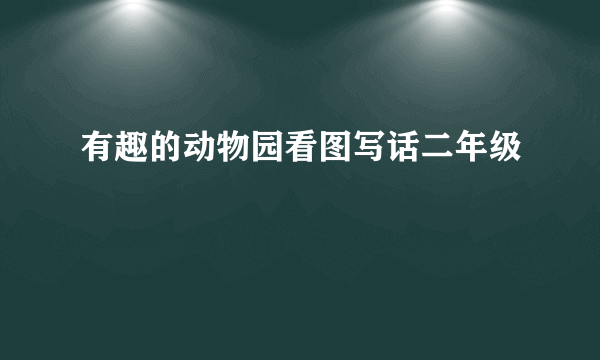 有趣的动物园看图写话二年级